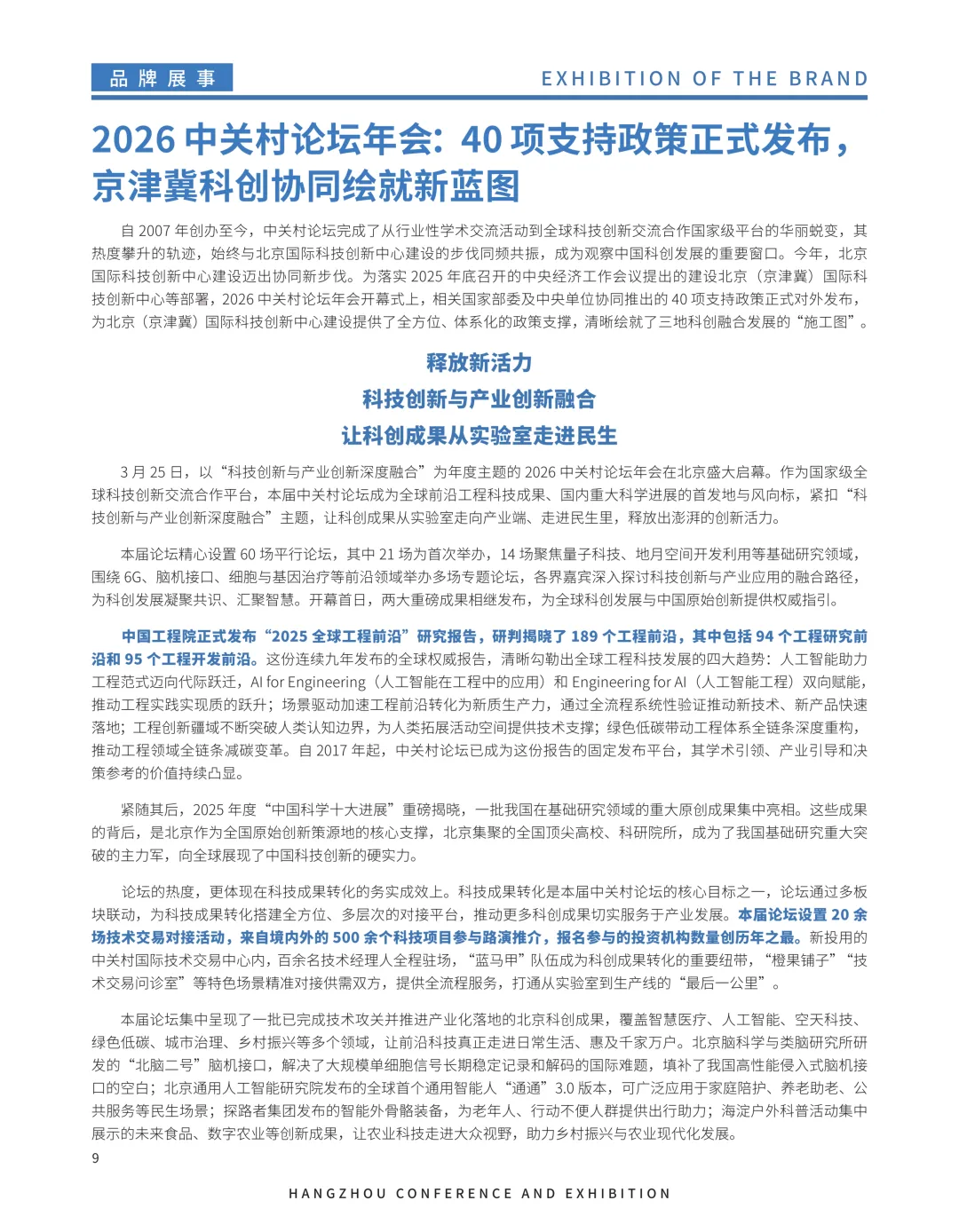 品牌展事

EXHIBITION OF THE BRAND

2026 中关村论坛年会：40 项支持政策正式发布，京津冀科创协同绘就新蓝图

自 2007 年创办至今，中关村论坛完成了从行业性学术交流活动到全球科技创新交流合作国家级平台的华丽蜕变，其热度攀升的轨迹，始终与北京国际科技创新中心建设的步伐同频共振，成为观察中国科创发展的重要窗口。今年，北京国际科技创新中心建设迈出协同新步伐。为落实 2025 年底召开的中央经济工作会议提出的建设北京（京津冀）国际科技创新中心等部署，2026 中关村论坛年会开幕式上，相关国家部委及中央单位协同推出的 40 项支持政策正式对外发布，为北京（京津冀）国际科技创新中心建设提供了全方位、体系化的政策支撑，清晰绘就了三地科创融合发展的“施工图”。

释放新活力
科技创新与产业创新融合
让科创成果从实验室走进民生

3 月 25 日，以“科技创新与产业创新深度融合”为年度主题的 2026 中关村论坛年会在北京盛大启幕。作为国家级全球科技创新交流合作平台，本届中关村论坛成为全球前沿工程科技成果、国内重大科学进展的首发地与风向标，紧扣“科技创新与产业创新深度融合”主题，让科创成果从实验室走向产业端、走进民生里，释放出澎湃的创新活力。

本届论坛精心设置 60 场平行论坛，其中 21 场为首次举办，14 场聚焦量子科技、地月空间开发利用等基础研究领域，围绕 6G、脑机接口、细胞与基因治疗等前沿领域举办多场专题论坛，各界嘉宾深入探讨科技创新与产业应用的融合路径，为科创发展凝聚共识、汇聚智慧。开幕首日，两大重磅成果相继发布，为全球科创发展与中国原始创新提供权威指引。

中国工程院正式发布“2025 全球工程前沿”研究报告，研判揭晓了 189 个工程前沿，其中包括 94 个工程研究前沿和 95 个工程开发前沿。这份连续九年发布的全球权威报告，清晰勾勒出全球工程科技发展的四大趋势：人工智能助力工程范式迈向代际跃迁，AI for Engineering（人工智能在工程中的应用）和 Engineering for AI（人工智能工程）双向赋能，推动工程实践实现质的跃升；场景驱动加速工程前沿转化为新质生产力，通过全流程系统性验证推动新技术、新产品快速落地；工程创新疆域不断突破人类认知边界，为人类拓展活动空间提供技术支撑；绿色低碳带动工程体系全链条深度重构，推动工程领域全链条减碳变革。自 2017 年起，中关村论坛已成为这份报告的固定发布平台，其学术引领、产业引导和决策参考的价值持续凸显。

紧随其后，2025 年度“中国科学十大进展”重磅揭晓，一批我国在基础研究领域的重大原创成果集中亮相。这些成果的背后，是北京作为全国原始创新策源地的核心支撑，北京集聚的全国顶尖高校、科研院所，成为了我国基础研究重大突破的主力军，向全球展现了中国科技创新的硬实力。

论坛的热度，更体现在科技成果转化的务实成效上。科技成果转化是本届中关村论坛的核心目标之一，论坛通过多板块联动，为科技成果转化搭建全方位、多层次的对接平台，推动更多科创成果切实服务于产业发展。本届论坛设置 20 余场技术交易对接活动，来自境内外的 500 余个科技项目参与路演推介，报名参与的投资机构数量创历年之最。新投用的中关村国际技术交易中心内，百余名技术经理人全程驻场，“蓝马甲”队伍成为科创成果转化的重要纽带，“橙果铺子”“技术交易问诊室”等特色场景精准对接供需双方，提供全流程服务，打通从实验室到生产线的“最后一公里”。

本届论坛集中呈现了一批已完成技术攻关并推进产业化落地的北京科创成果，覆盖智慧医疗、人工智能、空天科技、绿色低碳、城市治理、乡村振兴等多个领域，让前沿科技真正走进日常生活、惠及千家万户。北京脑科学与类脑研究所研发的“北脑二号”脑机接口，解决了大规模单细胞信号长期稳定记录和解码的国际难题，填补了我国高性能侵入式脑机接口的空白；北京通用人工智能研究院发布的全球首个通用智能人“通通”3.0 版本，可广泛应用于家庭陪护、养老助老、公共服务等民生场景；探路者集团发布的智能外骨骼装备，为老年人、行动不便人群提供出行助力；海淀户外科普活动集中展示的未来食品、数字农业等创新成果，让农业科技走进大众视野，助力乡村振兴与农业现代化发展。

9

HANGZHOU CONFERENCE AND EXHIBITION